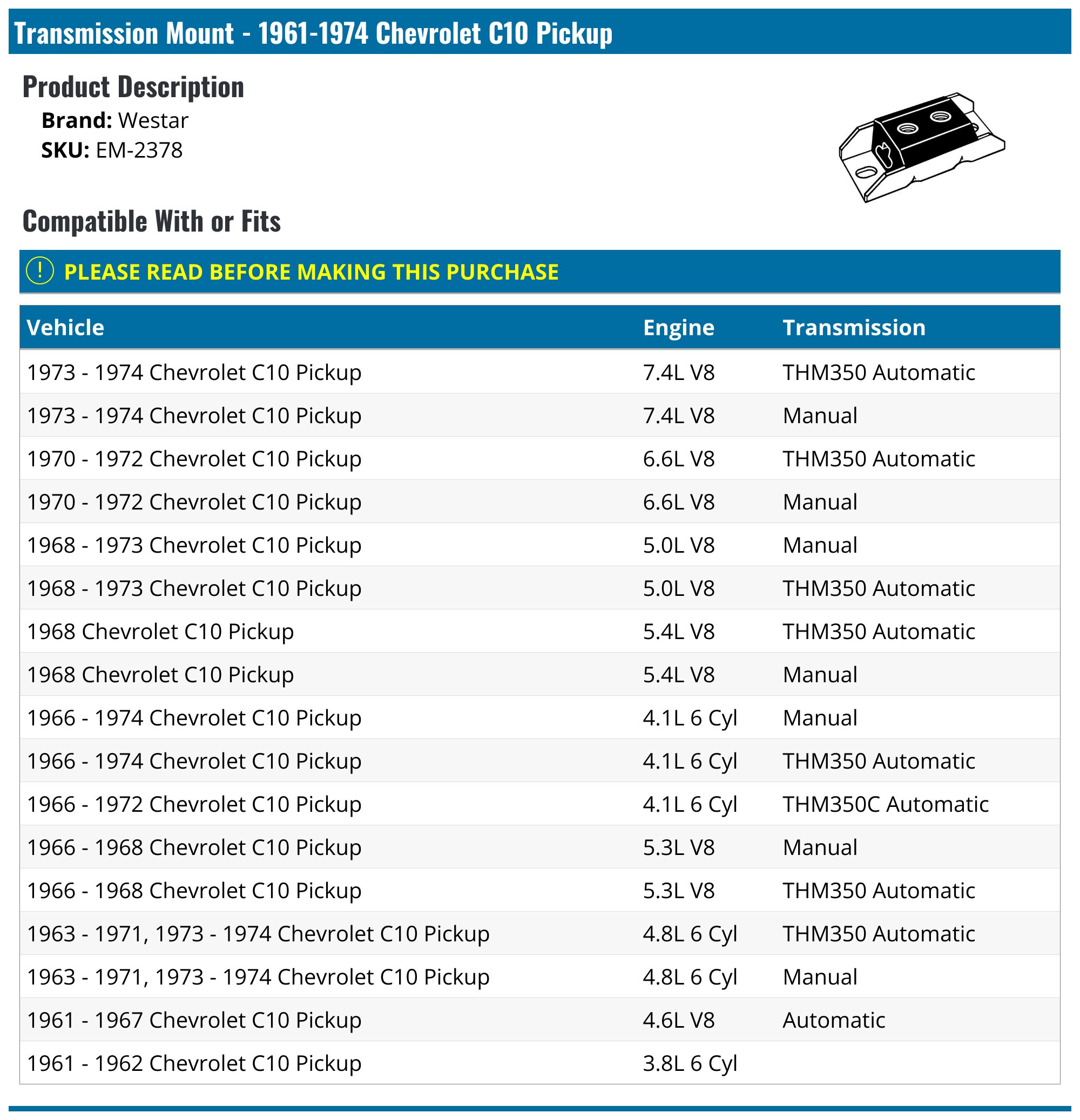 Transmission Mount - 1961-1974 Chevrolet C10 Pickup

Product Description

Brand: Westar
SKU: EM-2378

Compatible With or Fits

! PLEASE READ BEFORE MAKING THIS PURCHASE

| Vehicle | Engine | Transmission |
|---|---|---|
| 1973 - 1974 Chevrolet C10 Pickup | 7.4L V8 | THM350 Automatic |
| 1973 - 1974 Chevrolet C10 Pickup | 7.4L V8 | Manual |
| 1970 - 1972 Chevrolet C10 Pickup | 6.6L V8 | THM350 Automatic |
| 1970 - 1972 Chevrolet C10 Pickup | 6.6L V8 | Manual |
| 1968 - 1973 Chevrolet C10 Pickup | 5.0L V8 | Manual |
| 1968 - 1973 Chevrolet C10 Pickup | 5.0L V8 | THM350 Automatic |
| 1968 Chevrolet C10 Pickup | 5.4L V8 | THM350 Automatic |
| 1968 Chevrolet C10 Pickup | 5.4L V8 | Manual |
| 1966 - 1974 Chevrolet C10 Pickup | 4.1L 6 Cyl | Manual |
| 1966 - 1974 Chevrolet C10 Pickup | 4.1L 6 Cyl | THM350 Automatic |
| 1966 - 1972 Chevrolet C10 Pickup | 4.1L 6 Cyl | THM350C Automatic |
| 1966 - 1968 Chevrolet C10 Pickup | 5.3L V8 | Manual |
| 1966 - 1968 Chevrolet C10 Pickup | 5.3L V8 | THM350 Automatic |
| 1963 - 1971, 1973 - 1974 Chevrolet C10 Pickup | 4.8L 6 Cyl | THM350 Automatic |
| 1963 - 1971, 1973 - 1974 Chevrolet C10 Pickup | 4.8L 6 Cyl | Manual |
| 1961 - 1967 Chevrolet C10 Pickup | 4.6L V8 | Automatic |
| 1961 - 1962 Chevrolet C10 Pickup | 3.8L 6 Cyl | |